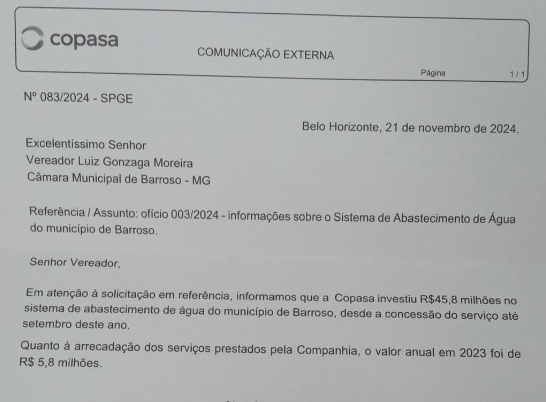 copasa

COMUNICAÇÃO EXTERNA

Página 1 / 1

Nº 083/2024 - SPGE

Belo Horizonte, 21 de novembro de 2024.

Excelentíssimo Senhor
Vereador Luiz Gonzaga Moreira
Câmara Municipal de Barroso - MG

Referência / Assunto: ofício 003/2024 - informações sobre o Sistema de Abastecimento de Água do município de Barroso.

Senhor Vereador,

Em atenção à solicitação em referência, informamos que a Copasa investiu R$45,8 milhões no sistema de abastecimento de água do município de Barroso, desde a concessão do serviço até setembro deste ano.

Quanto à arrecadação dos serviços prestados pela Companhia, o valor anual em 2023 foi de R$ 5,8 milhões.